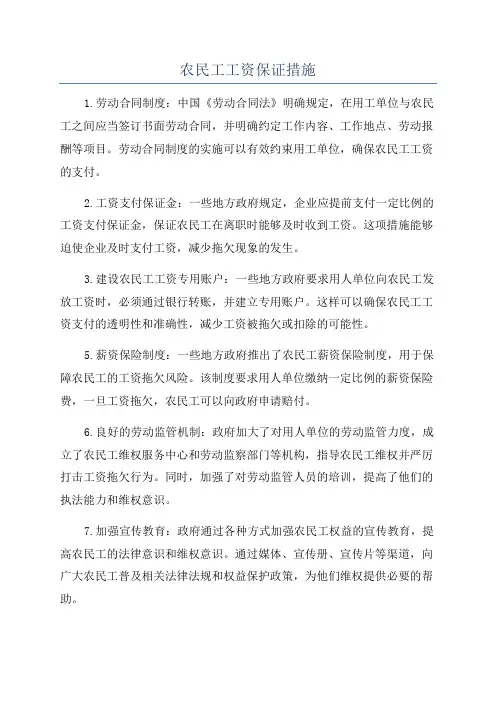 农民工工资保证措施

1.劳动合同制度：中国《劳动合同法》明确规定，在用工单位与农民工之间应当签订书面劳动合同，并明确约定工作内容、工作地点、劳动报酬等项目。劳动合同制度的实施可以有效约束用工单位，确保农民工工资的支付。

2.工资支付保证金：一些地方政府规定，企业应提前支付一定比例的工资支付保证金，保证农民工在离职时能够及时收到工资。这项措施能够迫使企业及时支付工资，减少拖欠现象的发生。

3.建设农民工工资专用账户：一些地方政府要求用人单位向农民工发放工资时，必须通过银行转账，并建立专用账户。这样可以确保农民工工资支付的透明性和准确性，减少工资被拖欠或扣除的可能性。

5.薪资保险制度：一些地方政府推出了农民工薪资保险制度，用于保障农民工的工资拖欠风险。该制度要求用人单位缴纳一定比例的薪资保险费，一旦工资拖欠，农民工可以向政府申请赔付。

6.良好的劳动监管机制：政府加大了对用人单位的劳动监管力度，成立了农民工维权服务中心和劳动监察部门等机构，指导农民工维权并严厉打击工资拖欠行为。同时，加强了对劳动监管人员的培训，提高了他们的执法能力和维权意识。

7.加强宣传教育：政府通过各种方式加强农民工权益的宣传教育，提高农民工的法律意识和维权意识。通过媒体、宣传册、宣传片等渠道，向广大农民工普及相关法律法规和权益保护政策，为他们维权提供必要的帮助。